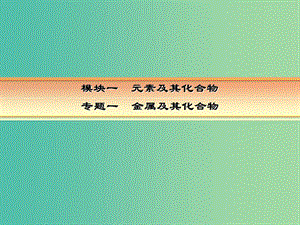 模块一　元素及其化合物
专题一　金属及其化合物